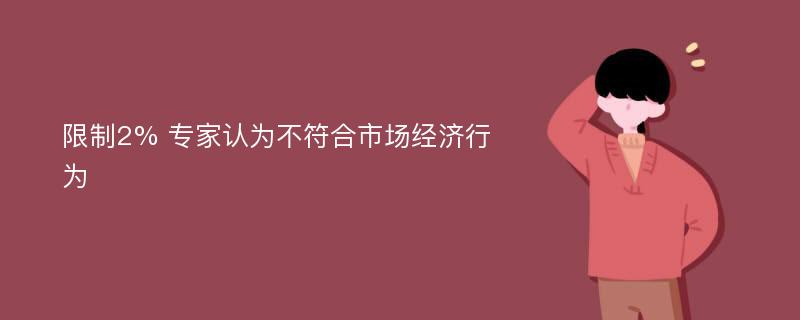 限制2% 专家认为不符合市场经济行为